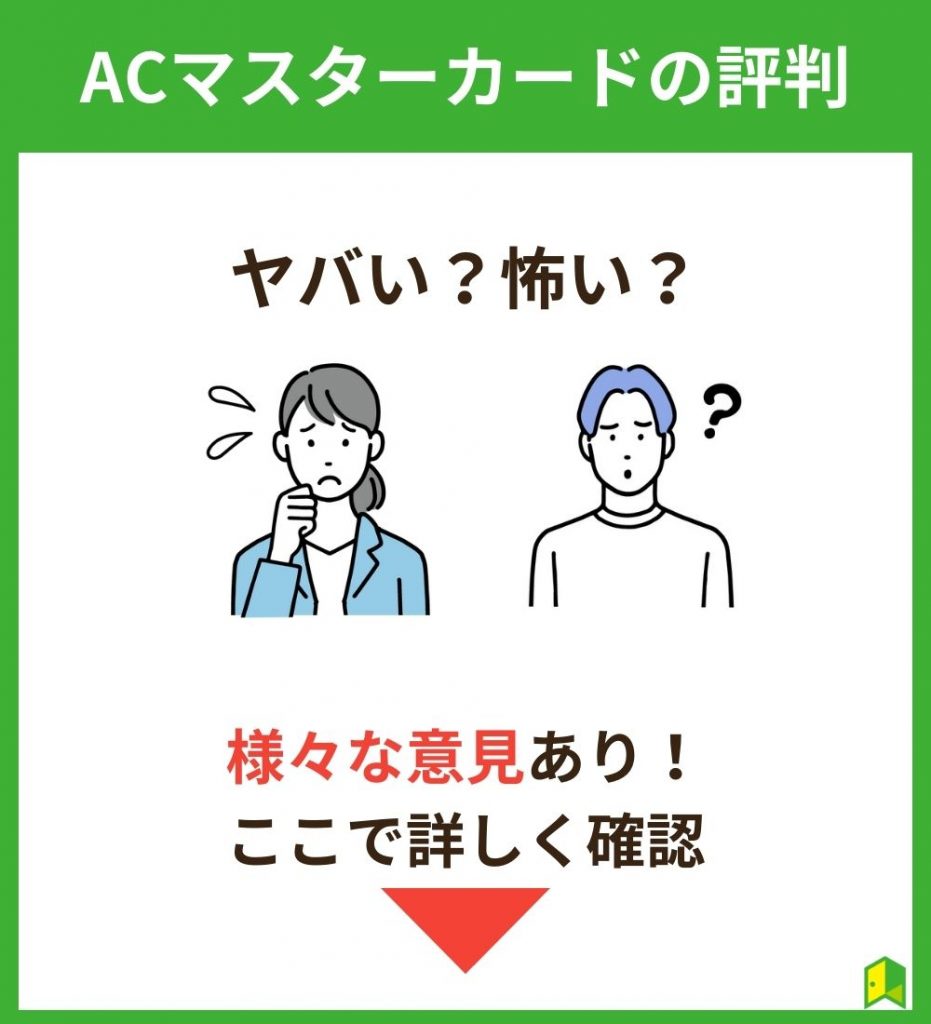 ACマスターカードの評判

ヤバい？怖い？

?

様々な意見あり！
ここで詳しく確認